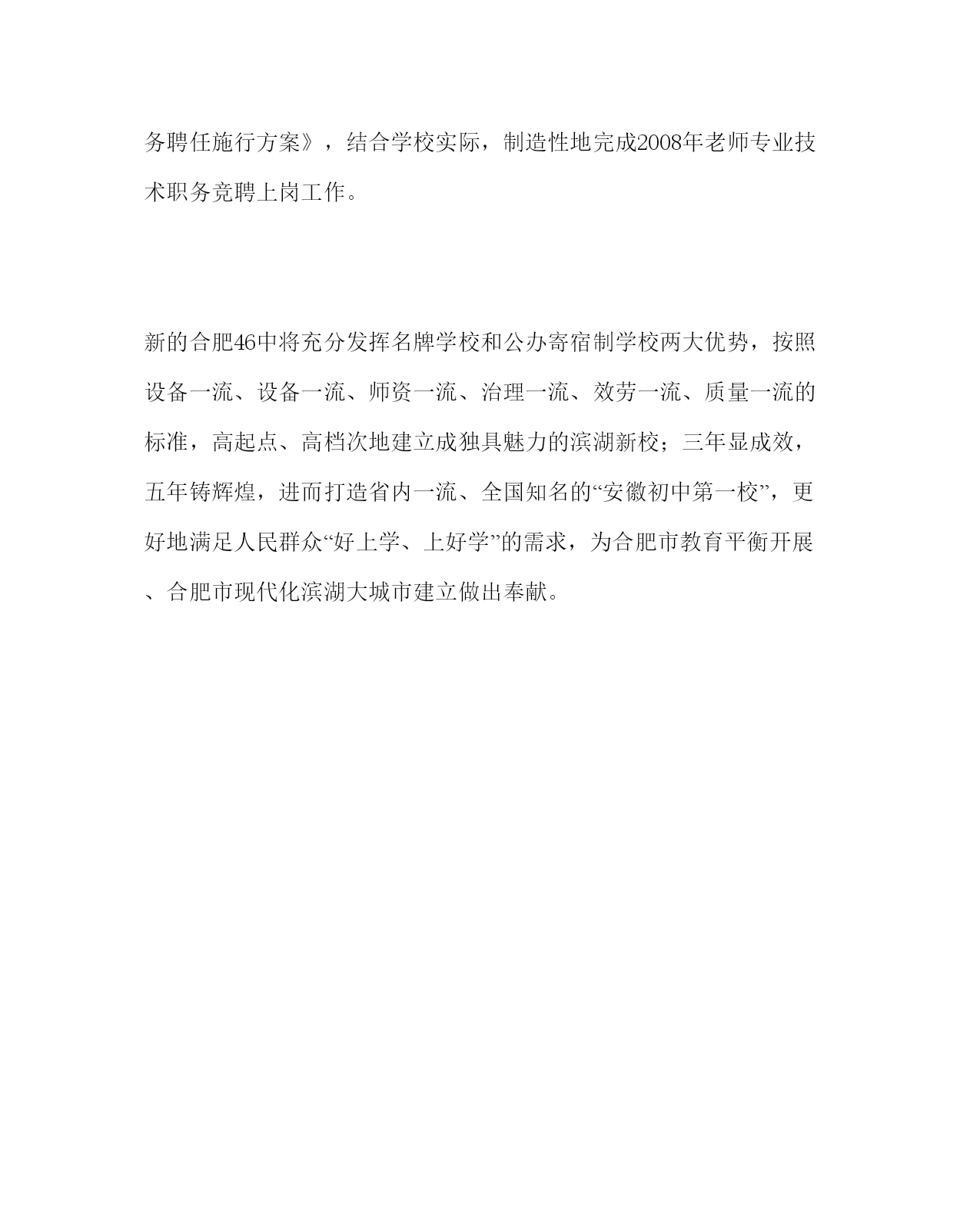 务聘任施行方案》，结合学校实际，制造性地完成2008年老师专业技术职务竞聘上岗工作。

新的合肥46中将充分发挥名牌学校和公办寄宿制学校两大优势，按照设备一流、设备一流、师资一流、治理一流、效劳一流、质量一流的标准，高起点、高档次地建立成独具魅力的滨湖新校；三年显成效，五年铸辉煌，进而打造省内一流、全国知名的“安徽初中第一校”，更好地满足人民群众“好上学、上好学”的需求，为合肥市教育平衡开展、合肥市现代化滨湖大城市建立做出奉献。